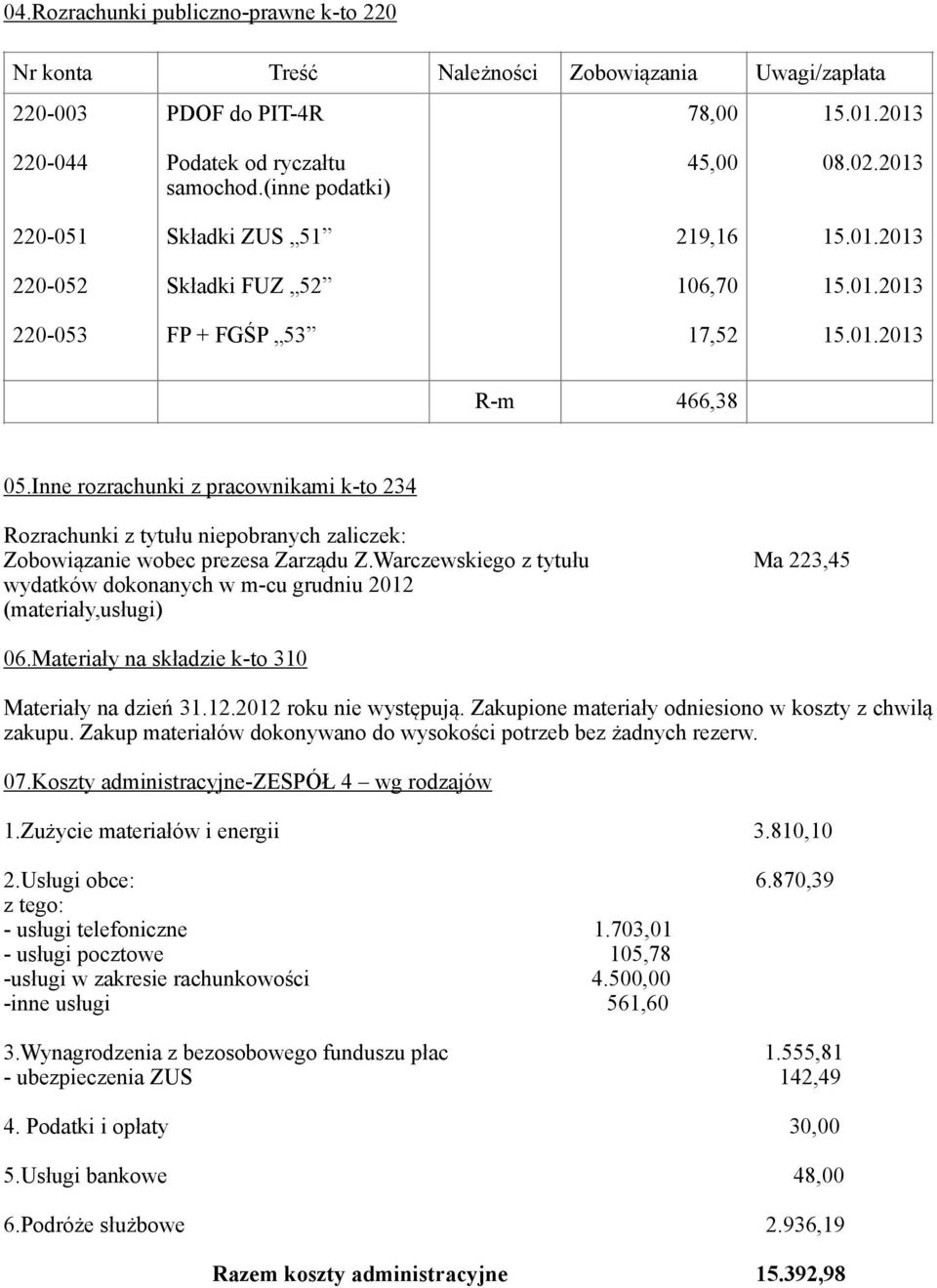 04.Rozrachunki publiczno-prawne k-to 220

| Nr konta | Treść | Należności | Zobowiązania | Uwagi/zapłata |
|---|---|---|---|---|
| 220-003 | PDOF do PIT-4R | | 78,00 | 15.01.2013 |
| 220-044 | Podatek od ryczałtu samochod.(inne podatki) | | 45,00 | 08.02.2013 |
| 220-051 | Składki ZUS „51” | | 219,16 | 15.01.2013 |
| 220-052 | Składki FUZ „52” | | 106,70 | 15.01.2013 |
| 220-053 | FP + FGŚP „53” | | 17,52 | 15.01.2013 |
| | | R-m | 466,38 | |

05.Inne rozrachunki z pracownikami k-to 234

Rozrachunki z tytułu niepobranych zaliczek:
Zobowiązanie wobec prezesa Zarządu Z.Warczewskiego z tytułu wydatków dokonanych w m-cu grudniu 2012 (materiały,usługi) Ma 223,45

06.Materiały na składzie k-to 310

Materiały na dzień 31.12.2012 roku nie występują. Zakupione materiały odniesiono w koszty z chwilą zakupu. Zakup materiałów dokonywano do wysokości potrzeb bez żadnych rezerw.

07.Koszty administracyjne-ZESPÓŁ 4 – wg rodzajów

1.Zużycie materiałów i energii 3.810,10

2.Usługi obce: 6.870,39
z tego:
- usługi telefoniczne 1.703,01
- usługi pocztowe 105,78
-usługi w zakresie rachunkowości 4.500,00
-inne usługi 561,60

3.Wynagrodzenia z bezosobowego funduszu płac 1.555,81
- ubezpieczenia ZUS 142,49

4. Podatki i opłaty 30,00

5.Usługi bankowe 48,00

6.Podróże służbowe 2.936,19

Razem koszty administracyjne 15.392,98